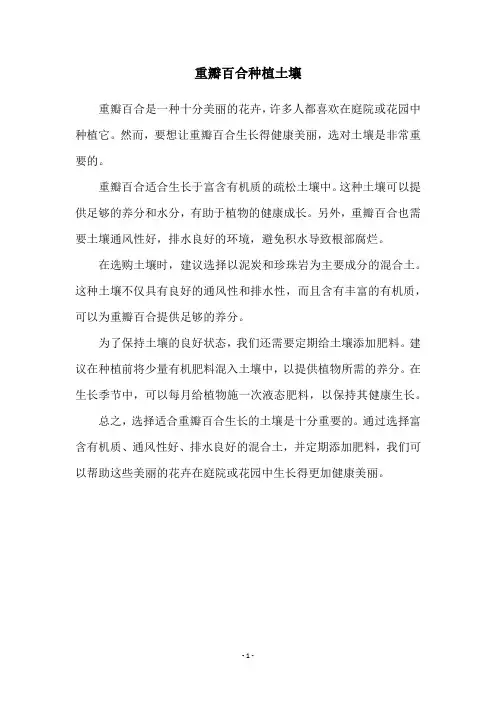 重瓣百合种植土壤

重瓣百合是一种十分美丽的花卉，许多人都喜欢在庭院或花园中种植它。然而，要想让重瓣百合生长得健康美丽，选对土壤是非常重要的。

重瓣百合适合生长于富含有机质的疏松土壤中。这种土壤可以提供足够的养分和水分，有助于植物的健康成长。另外，重瓣百合也需要土壤通风性好，排水良好的环境，避免积水导致根部腐烂。

在选购土壤时，建议选择以泥炭和珍珠岩为主要成分的混合土。这种土壤不仅具有良好的通风性和排水性，而且含有丰富的有机质，可以为重瓣百合提供足够的养分。

为了保持土壤的良好状态，我们还需要定期给土壤添加肥料。建议在种植前将少量有机肥料混入土壤中，以提供植物所需的养分。在生长季节中，可以每月给植物施一次液态肥料，以保持其健康生长。

总之，选择适合重瓣百合生长的土壤是十分重要的。通过选择富含有机质、通风性好、排水良好的混合土，并定期添加肥料，我们可以帮助这些美丽的花卉在庭院或花园中生长得更加健康美丽。

- 1 -